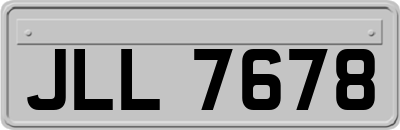 JLL 7678